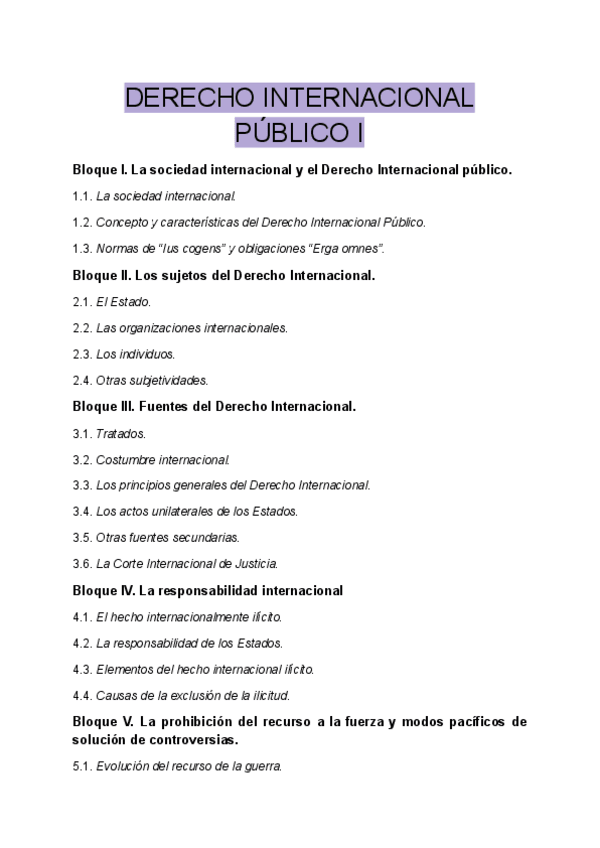 DERECHO INTERNACIONAL PÚBLICO I

Bloque I. La sociedad internacional y el Derecho Internacional público.

1.1. La sociedad internacional.

1.2. Concepto y características del Derecho Internacional Público.

1.3. Normas de "Ius cogens" y obligaciones "Erga omnes".

Bloque II. Los sujetos del Derecho Internacional.

2.1. El Estado.

2.2. Las organizaciones internacionales.

2.3. Los individuos.

2.4. Otras subjetividades.

Bloque III. Fuentes del Derecho Internacional.

3.1. Tratados.

3.2. Costumbre internacional.

3.3. Los principios generales del Derecho Internacional.

3.4. Los actos unilaterales de los Estados.

3.5. Otras fuentes secundarias.

3.6. La Corte Internacional de Justicia.

Bloque IV. La responsabilidad internacional

4.1. El hecho internacionalmente ilícito.

4.2. La responsabilidad de los Estados.

4.3. Elementos del hecho internacional ilícito.

4.4. Causas de la exclusión de la ilicitud.

Bloque V. La prohibición del recurso a la fuerza y modos pacíficos de solución de controversias.

5.1. Evolución del recurso de la guerra.